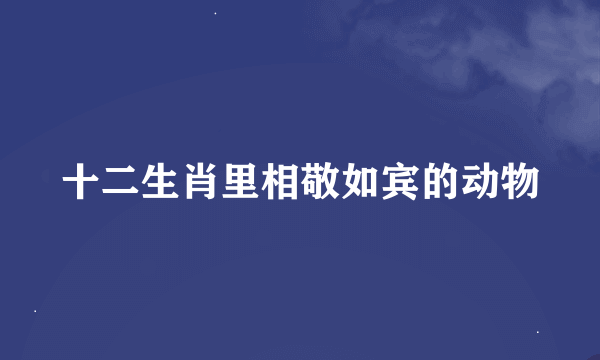 十二生肖里相敬如宾的动物